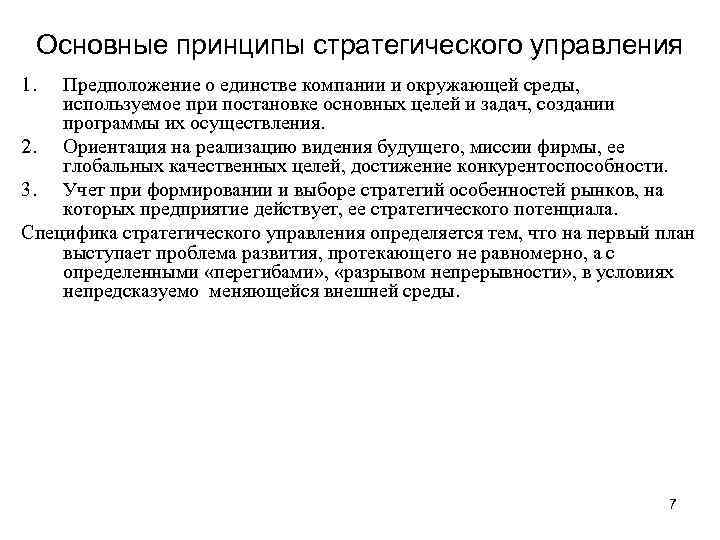 Основные принципы стратегического управления

1. Предположение о единстве компании и окружающей среды, используемое при постановке основных целей и задач, создании программы их осуществления.

2. Ориентация на реализацию видения будущего, миссии фирмы, ее глобальных качественных целей, достижение конкурентоспособности.

3. Учет при формировании и выборе стратегий особенностей рынков, на которых предприятие действует, ее стратегического потенциала.

Специфика стратегического управления определяется тем, что на первый план выступает проблема развития, протекающего не равномерно, а с определенными «перегибами», «разрывом непрерывности», в условиях непредсказуемо меняющейся внешней среды.

7